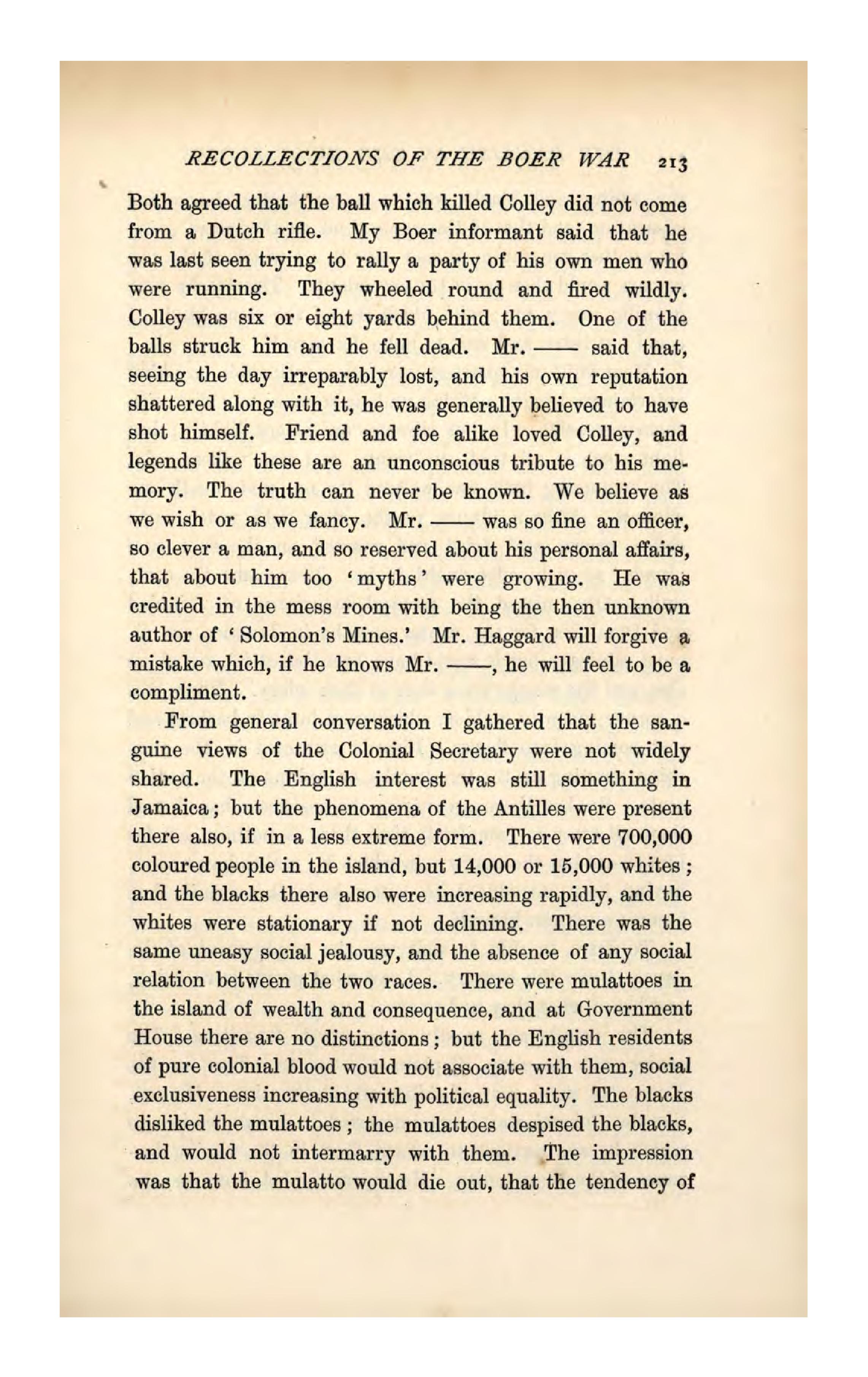 RECOLLECTIONS OF THE BOER WAR 213

Both agreed that the ball which killed Colley did not come from a Dutch rifle. My Boer informant said that he was last seen trying to rally a party of his own men who were running. They wheeled round and fired wildly. Colley was six or eight yards behind them. One of the balls struck him and he fell dead. Mr. —— said that, seeing the day irreparably lost, and his own reputation shattered along with it, he was generally believed to have shot himself. Friend and foe alike loved Colley, and legends like these are an unconscious tribute to his memory. The truth can never be known. We believe as we wish or as we fancy. Mr. —— was so fine an officer, so clever a man, and so reserved about his personal affairs, that about him too 'myths' were growing. He was credited in the mess room with being the then unknown author of 'Solomon's Mines.' Mr. Haggard will forgive a mistake which, if he knows Mr. ——, he will feel to be a compliment.

From general conversation I gathered that the sanguine views of the Colonial Secretary were not widely shared. The English interest was still something in Jamaica; but the phenomena of the Antilles were present there also, if in a less extreme form. There were 700,000 coloured people in the island, but 14,000 or 15,000 whites; and the blacks there also were increasing rapidly, and the whites were stationary if not declining. There was the same uneasy social jealousy, and the absence of any social relation between the two races. There were mulattoes in the island of wealth and consequence, and at Government House there are no distinctions; but the English residents of pure colonial blood would not associate with them, social exclusiveness increasing with political equality. The blacks disliked the mulattoes; the mulattoes despised the blacks, and would not intermarry with them. The impression was that the mulatto would die out, that the tendency of